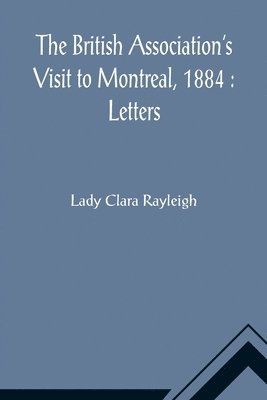 The British Association's Visit to Montreal, 1884 : Letters

Lady Clara Rayleigh